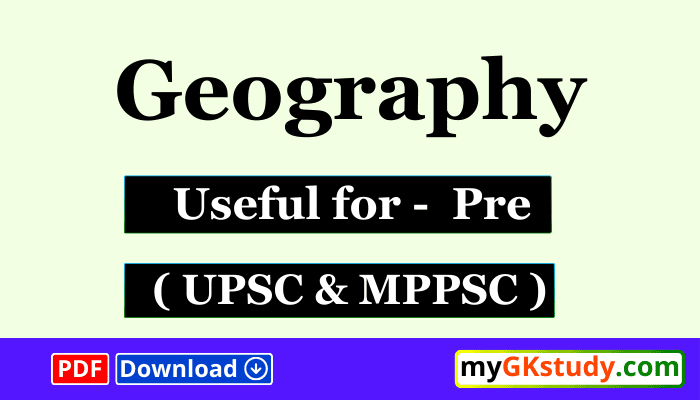 Geography

Useful for - Pre

( UPSC & MPPSC )

PDF Download

myGKstudy.com